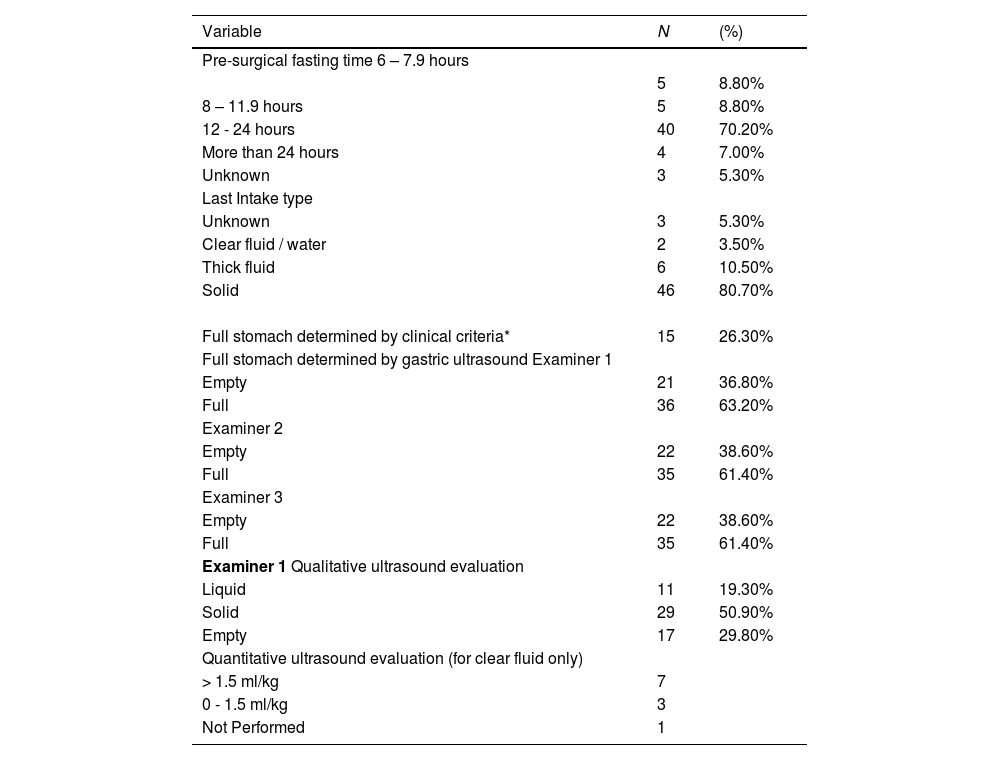 | Variable | N | (%) |
|---|---|---|
| Pre-surgical fasting time 6 – 7.9 hours | | |
| | 5 | 8.80% |
| 8 – 11.9 hours | 5 | 8.80% |
| 12 - 24 hours | 40 | 70.20% |
| More than 24 hours | 4 | 7.00% |
| Unknown | 3 | 5.30% |
| Last Intake type | | |
| Unknown | 3 | 5.30% |
| Clear fluid / water | 2 | 3.50% |
| Thick fluid | 6 | 10.50% |
| Solid | 46 | 80.70% |
| | | |
| Full stomach determined by clinical criteria* | 15 | 26.30% |
| Full stomach determined by gastric ultrasound Examiner 1 | | |
| Empty | 21 | 36.80% |
| Full | 36 | 63.20% |
| Examiner 2 | | |
| Empty | 22 | 38.60% |
| Full | 35 | 61.40% |
| Examiner 3 | | |
| Empty | 22 | 38.60% |
| Full | 35 | 61.40% |
| **Examiner 1** Qualitative ultrasound evaluation | | |
| Liquid | 11 | 19.30% |
| Solid | 29 | 50.90% |
| Empty | 17 | 29.80% |
| Quantitative ultrasound evaluation (for clear fluid only) | | |
| > 1.5 ml/kg | 7 | |
| 0 - 1.5 ml/kg | 3 | |
| Not Performed | 1 | |